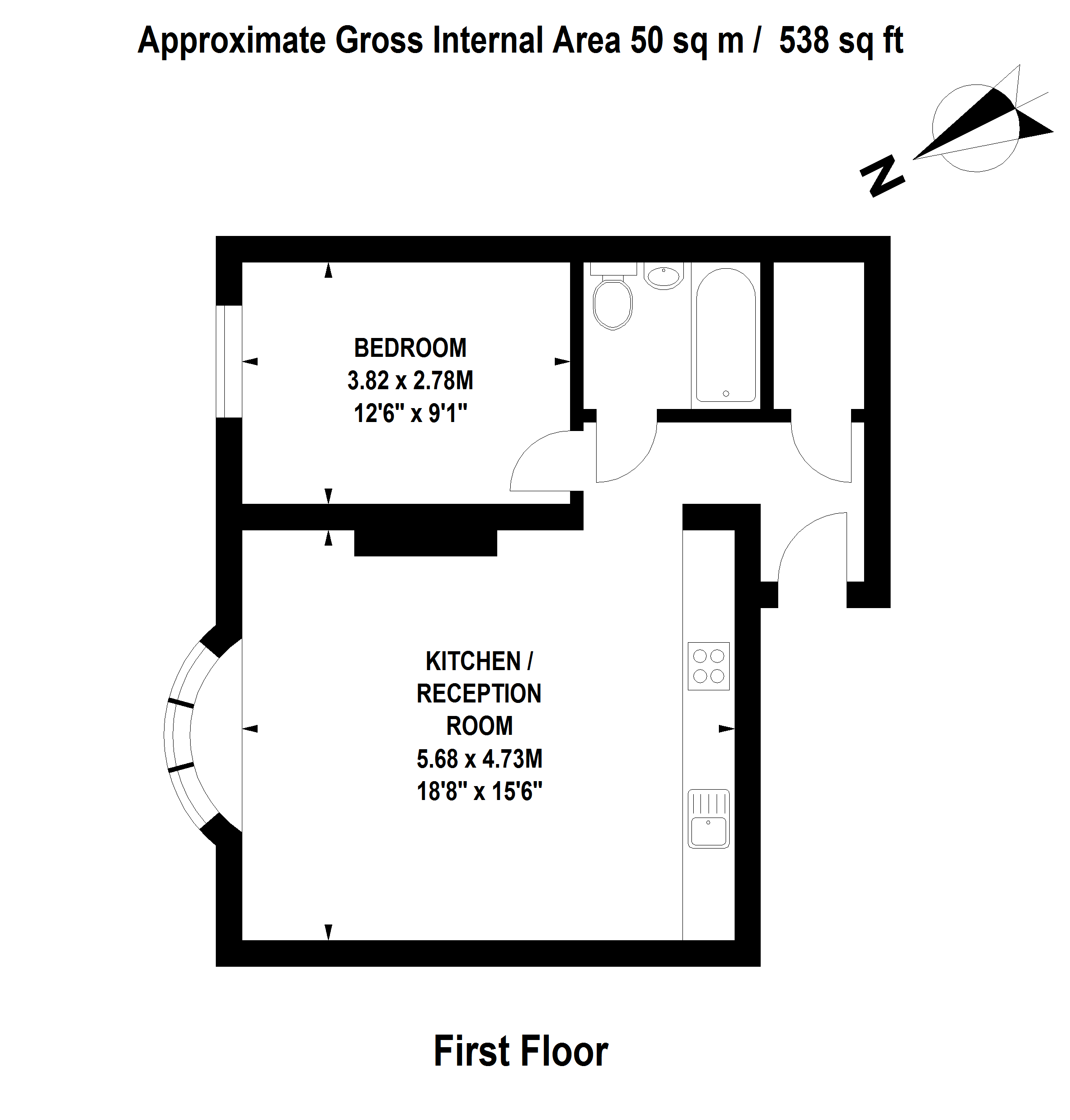 Approximate Gross Internal Area 50 sq m / 538 sq ft

N

BEDROOM
3.82 x 2.78M
12'6" x 9'1"

KITCHEN /
RECEPTION
ROOM
5.68 x 4.73M
18'8" x 15'6"

First Floor